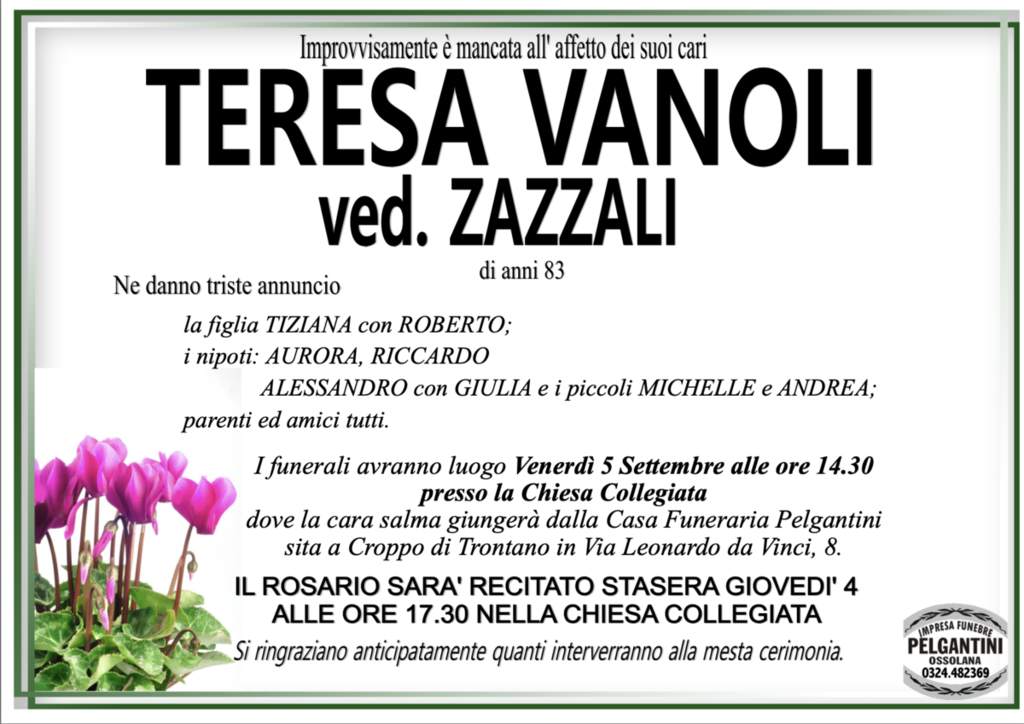 Improvvisamente è mancata all' affetto dei suoi cari

TERESA VANOLI
ved. ZAZZALI

di anni 83

Ne danno triste annuncio

la figlia TIZIANA con ROBERTO;
i nipoti: AURORA, RICCARDO
ALESSANDRO con GIULIA e i piccoli MICHELLE e ANDREA;
parenti ed amici tutti.

I funerali avranno luogo Venerdì 5 Settembre alle ore 14.30 presso la Chiesa Collegiata dove la cara salma giungerà dalla Casa Funeraria Pelgantini sita a Croppo di Trontano in Via Leonardo da Vinci, 8.

IL ROSARIO SARA' RECITATO STASERA GIOVEDI' 4 ALLE ORE 17.30 NELLA CHIESA COLLEGIATA

Si ringraziano anticipatamente quanti interverranno alla mesta cerimonia.

IMPRESA FUNEBRE
PELGANTINI
OSSOLANA
0324.482369